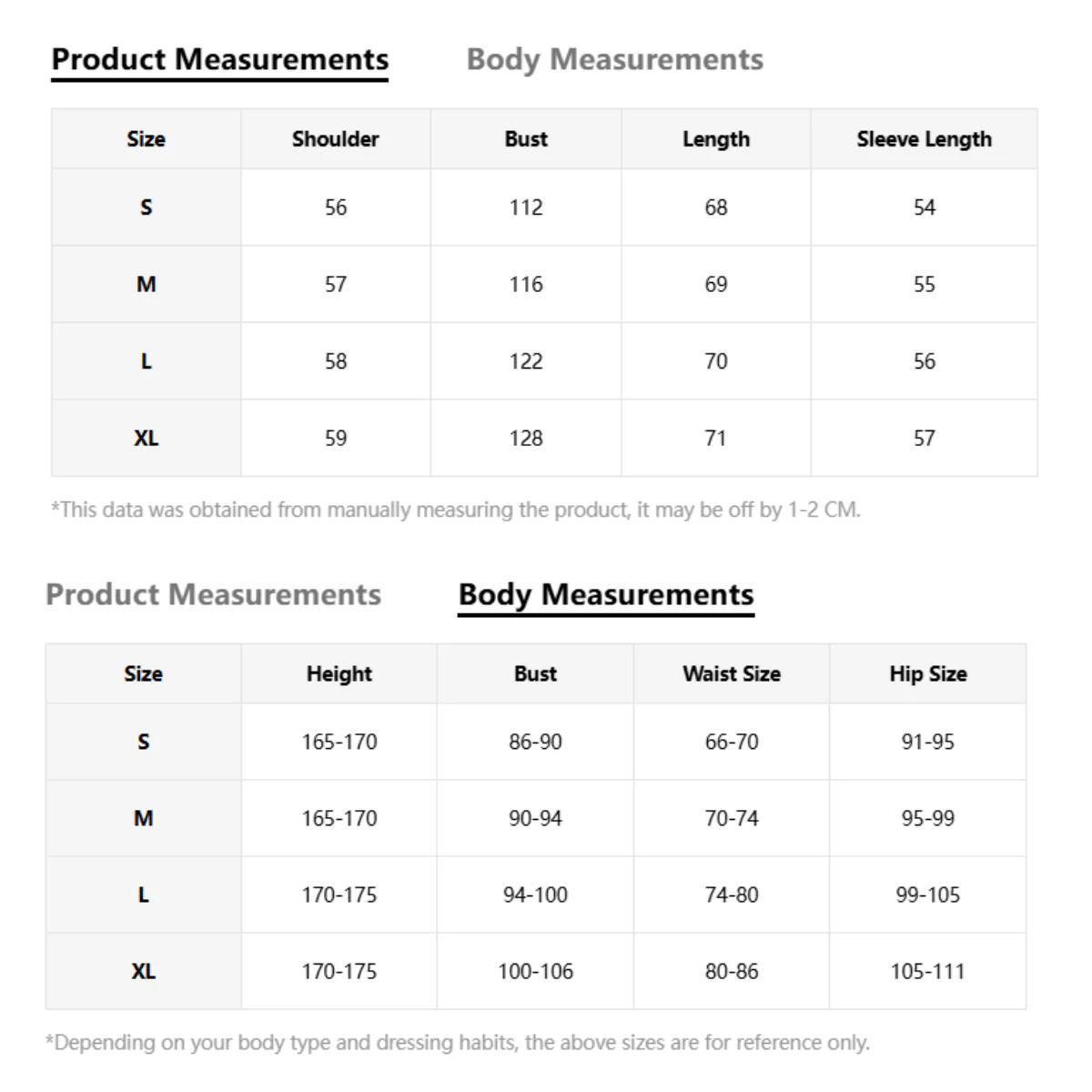 Product Measurements Body Measurements

| Size | Shoulder | Bust | Length | Sleeve Length |
|---|---|---|---|---|
| S | 56 | 112 | 68 | 54 |
| M | 57 | 116 | 69 | 55 |
| L | 58 | 122 | 70 | 56 |
| XL | 59 | 128 | 71 | 57 |

*This data was obtained from manually measuring the product, it may be off by 1-2 CM.

Product Measurements Body Measurements

| Size | Height | Bust | Waist Size | Hip Size |
|---|---|---|---|---|
| S | 165-170 | 86-90 | 66-70 | 91-95 |
| M | 165-170 | 90-94 | 70-74 | 95-99 |
| L | 170-175 | 94-100 | 74-80 | 99-105 |
| XL | 170-175 | 100-106 | 80-86 | 105-111 |

*Depending on your body type and dressing habits, the above sizes are for reference only.